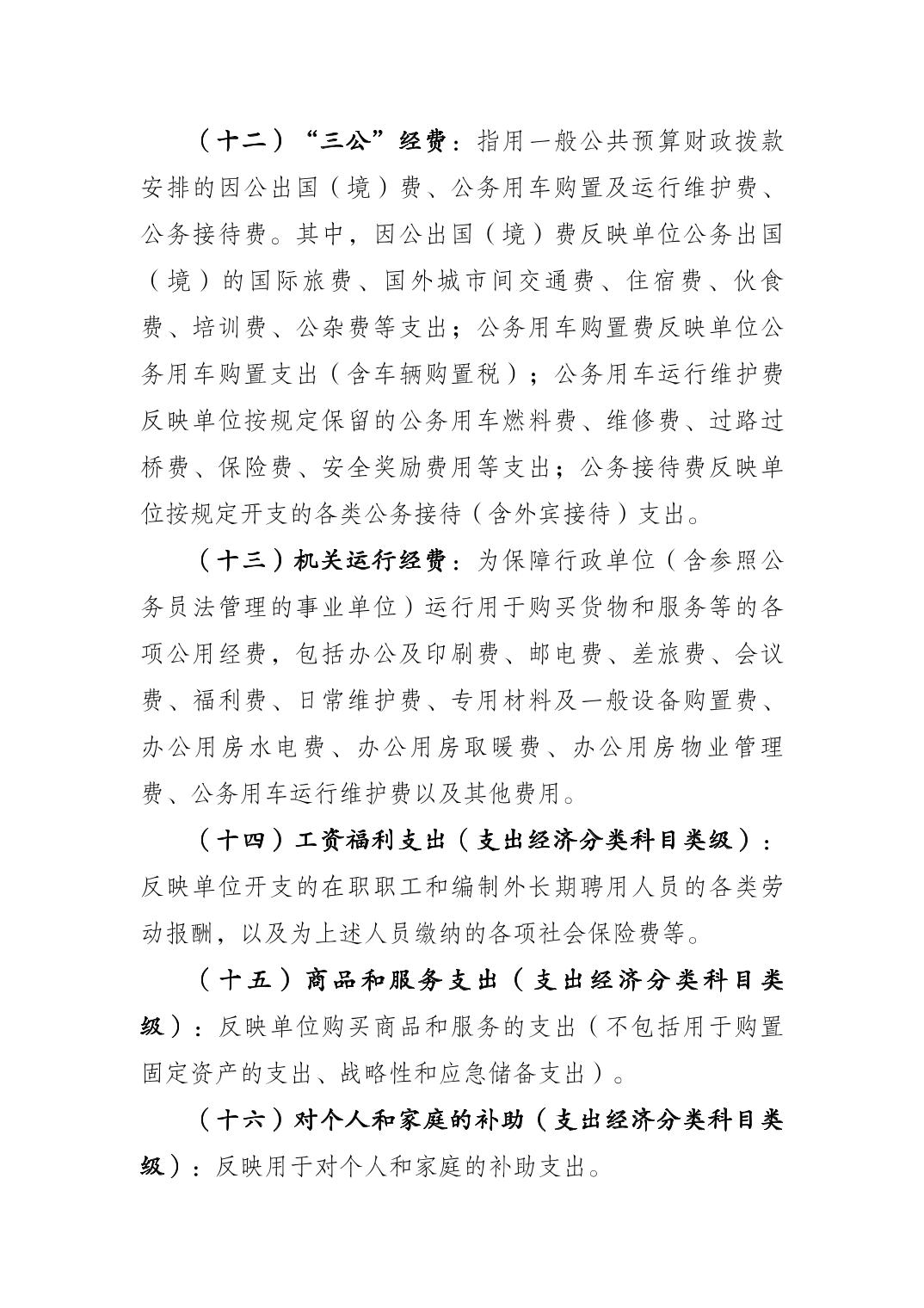 （十二）“三公”经费：指用一般公共预算财政拨款安排的因公出国（境）费、公务用车购置及运行维护费、公务接待费。其中，因公出国（境）费反映单位公务出国（境）的国际旅费、国外城市间交通费、住宿费、伙食费、培训费、公杂费等支出；公务用车购置费反映单位公务用车购置支出（含车辆购置税）；公务用车运行维护费反映单位按规定保留的公务用车燃料费、维修费、过路过桥费、保险费、安全奖励费用等支出；公务接待费反映单位按规定开支的各类公务接待（含外宾接待）支出。

（十三）机关运行经费：为保障行政单位（含参照公务员法管理的事业单位）运行用于购买货物和服务等的各项公用经费，包括办公及印刷费、邮电费、差旅费、会议费、福利费、日常维护费、专用材料及一般设备购置费、办公用房水电费、办公用房取暖费、办公用房物业管理费、公务用车运行维护费以及其他费用。

（十四）工资福利支出（支出经济分类科目类级）：反映单位开支的在职职工和编制外长期聘用人员的各类劳动报酬，以及为上述人员缴纳的各项社会保险费等。

（十五）商品和服务支出（支出经济分类科目类级）：反映单位购买商品和服务的支出（不包括用于购置固定资产的支出、战略性和应急储备支出）。

（十六）对个人和家庭的补助（支出经济分类科目类级）：反映用于对个人和家庭的补助支出。